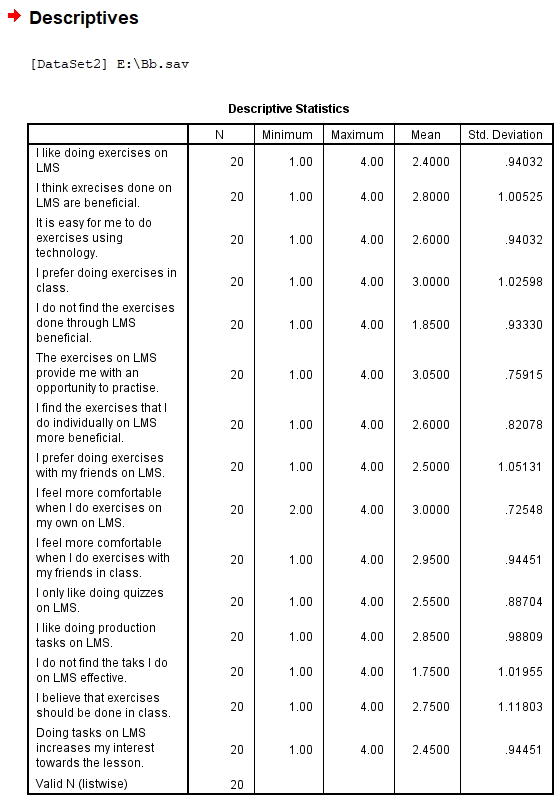 Descriptives

[DataSet2] E:\Bb.sav

Descriptive Statistics

| | N | Minimum | Maximum | Mean | Std. Deviation |
|---|---|---|---|---|---|
| I like doing exercises on LMS | 20 | 1.00 | 4.00 | 2.4000 | .94032 |
| I think exrecises done on LMS are beneficial. | 20 | 1.00 | 4.00 | 2.8000 | 1.00525 |
| It is easy for me to do exercises using technology. | 20 | 1.00 | 4.00 | 2.6000 | .94032 |
| I prefer doing exercises in class. | 20 | 1.00 | 4.00 | 3.0000 | 1.02598 |
| I do not find the exercises done through LMS beneficial. | 20 | 1.00 | 4.00 | 1.8500 | .93330 |
| The exercises on LMS provide me with an opportunity to practise. | 20 | 1.00 | 4.00 | 3.0500 | .75915 |
| I find the exercises that I do individually on LMS more beneficial. | 20 | 1.00 | 4.00 | 2.6000 | .82078 |
| I prefer doing exercises with my friends on LMS. | 20 | 1.00 | 4.00 | 2.5000 | 1.05131 |
| I feel more comfortable when I do exercises on my own on LMS. | 20 | 2.00 | 4.00 | 3.0000 | .72548 |
| I feel more comfortable when I do exercises with my friends in class. | 20 | 1.00 | 4.00 | 2.9500 | .94451 |
| I only like doing quizzes on LMS. | 20 | 1.00 | 4.00 | 2.5500 | .88704 |
| I like doing production tasks on LMS. | 20 | 1.00 | 4.00 | 2.8500 | .98809 |
| I do not find the taks I do on LMS effective. | 20 | 1.00 | 4.00 | 1.7500 | 1.01955 |
| I believe that exercises should be done in class. | 20 | 1.00 | 4.00 | 2.7500 | 1.11803 |
| Doing tasks on LMS increases my interest towards the lesson. | 20 | 1.00 | 4.00 | 2.4500 | .94451 |
| Valid N (listwise) | 20 | | | | |